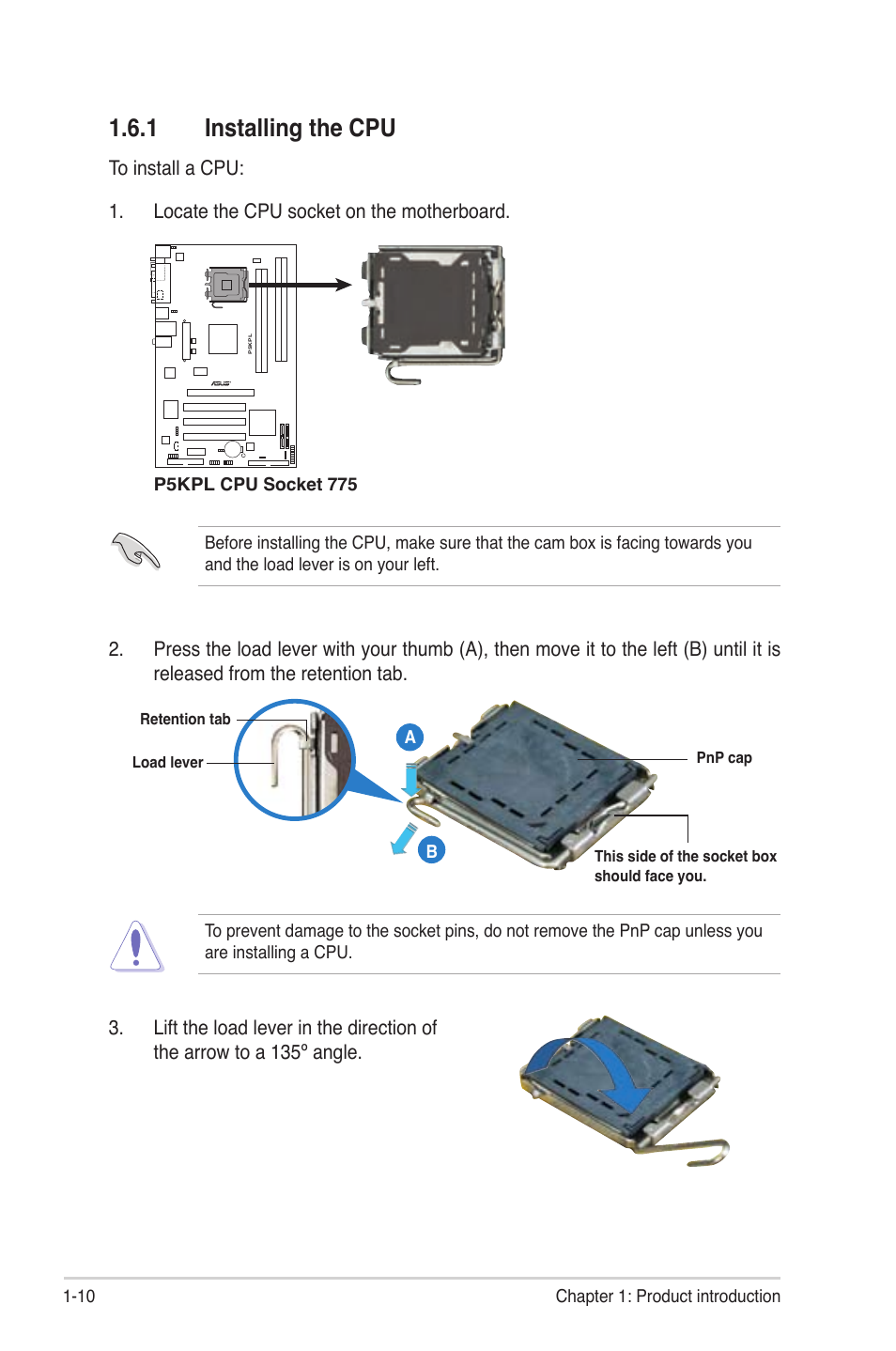 1.6.1 Installing the CPU

To install a CPU:

1. Locate the CPU socket on the motherboard.

P5KPL

P5KPL CPU Socket 775

Before installing the CPU, make sure that the cam box is facing towards you and the load lever is on your left.

2. Press the load lever with your thumb (A), then move it to the left (B) until it is released from the retention tab.

Retention tab

Load lever

A

B

PnP cap

This side of the socket box should face you.

To prevent damage to the socket pins, do not remove the PnP cap unless you are installing a CPU.

3. Lift the load lever in the direction of the arrow to a 135º angle.

1-10

Chapter 1: Product introduction